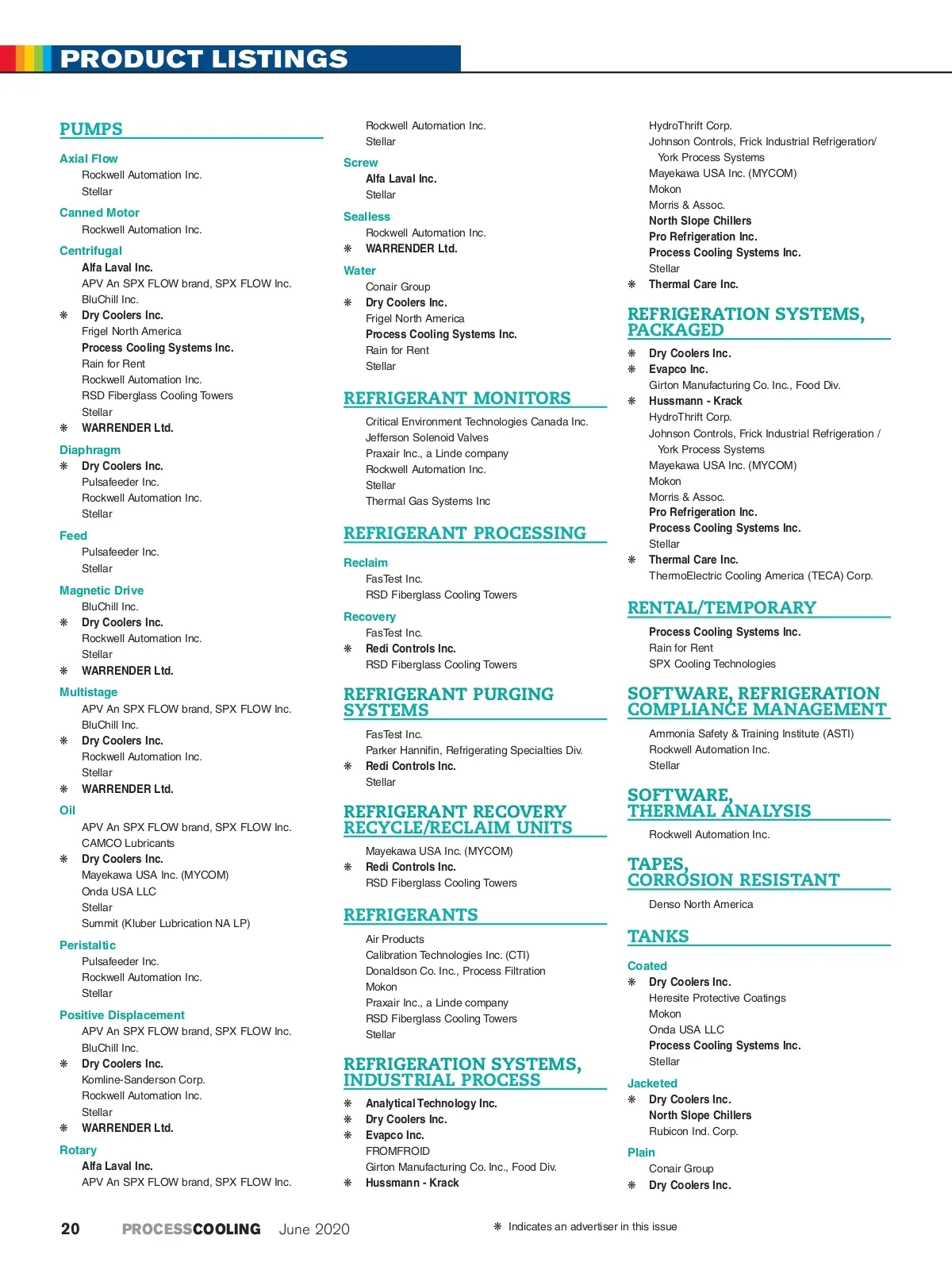 PRODUCT LISTINGS

PUMPS

Axial Flow
Rockwell Automation Inc.
Stellar

Canned Motor
Rockwell Automation Inc.

Centrifugal
Alfa Laval Inc.
APV An SPX FLOW brand, SPX FLOW Inc.
BluChill Inc.
❋ Dry Coolers Inc.
Frigel North America
Process Cooling Systems Inc.
Rain for Rent
Rockwell Automation Inc.
RSD Fiberglass Cooling Towers
Stellar
❋ WARRENDER Ltd.

Diaphragm
❋ Dry Coolers Inc.
Pulsafeeder Inc.
Rockwell Automation Inc.
Stellar

Feed
Pulsafeeder Inc.
Stellar

Magnetic Drive
BluChill Inc.
❋ Dry Coolers Inc.
Rockwell Automation Inc.
Stellar
❋ WARRENDER Ltd.

Multistage
APV An SPX FLOW brand, SPX FLOW Inc.
BluChill Inc.
❋ Dry Coolers Inc.
Rockwell Automation Inc.
Stellar
❋ WARRENDER Ltd.

Oil
APV An SPX FLOW brand, SPX FLOW Inc.
CAMCO Lubricants
❋ Dry Coolers Inc.
Mayekawa USA Inc. (MYCOM)
Onda USA LLC
Stellar
Summit (Kluber Lubrication NA LP)

Peristaltic
Pulsafeeder Inc.
Rockwell Automation Inc.
Stellar

Positive Displacement
APV An SPX FLOW brand, SPX FLOW Inc.
BluChill Inc.
❋ Dry Coolers Inc.
Komline-Sanderson Corp.
Rockwell Automation Inc.
Stellar
❋ WARRENDER Ltd.

Rotary
Alfa Laval Inc.
APV An SPX FLOW brand, SPX FLOW Inc.
Rockwell Automation Inc.
Stellar

Screw
Alfa Laval Inc.
Stellar

Sealless
Rockwell Automation Inc.
❋ WARRENDER Ltd.

Water
Conair Group
❋ Dry Coolers Inc.
Frigel North America
Process Cooling Systems Inc.
Rain for Rent
Stellar

REFRIGERANT MONITORS
Critical Environment Technologies Canada Inc.
Jefferson Solenoid Valves
Praxair Inc., a Linde company
Rockwell Automation Inc.
Stellar
Thermal Gas Systems Inc

REFRIGERANT PROCESSING

Reclaim
FasTest Inc.
RSD Fiberglass Cooling Towers

Recovery
FasTest Inc.
❋ Redi Controls Inc.
RSD Fiberglass Cooling Towers

REFRIGERANT PURGING SYSTEMS
FasTest Inc.
Parker Hannifin, Refrigerating Specialties Div.
❋ Redi Controls Inc.
Stellar

REFRIGERANT RECOVERY RECYCLE/RECLAIM UNITS
Mayekawa USA Inc. (MYCOM)
❋ Redi Controls Inc.
RSD Fiberglass Cooling Towers

REFRIGERANTS
Air Products
Calibration Technologies Inc. (CTI)
Donaldson Co. Inc., Process Filtration
Mokon
Praxair Inc., a Linde company
RSD Fiberglass Cooling Towers
Stellar

REFRIGERATION SYSTEMS, INDUSTRIAL PROCESS
❋ Analytical Technology Inc.
❋ Dry Coolers Inc.
❋ Evapco Inc.
FROMFROID
Girton Manufacturing Co. Inc., Food Div.
❋ Hussmann - Krack
HydroThrift Corp.
Johnson Controls, Frick Industrial Refrigeration/ York Process Systems
Mayekawa USA Inc. (MYCOM)
Mokon
Morris & Assoc.
North Slope Chillers
Pro Refrigeration Inc.
Process Cooling Systems Inc.
Stellar
❋ Thermal Care Inc.

REFRIGERATION SYSTEMS, PACKAGED
❋ Dry Coolers Inc.
❋ Evapco Inc.
Girton Manufacturing Co. Inc., Food Div.
❋ Hussmann - Krack
HydroThrift Corp.
Johnson Controls, Frick Industrial Refrigeration / York Process Systems
Mayekawa USA Inc. (MYCOM)
Mokon
Morris & Assoc.
Pro Refrigeration Inc.
Process Cooling Systems Inc.
Stellar
❋ Thermal Care Inc.
ThermoElectric Cooling America (TECA) Corp.

RENTAL/TEMPORARY
Process Cooling Systems Inc.
Rain for Rent
SPX Cooling Technologies

SOFTWARE, REFRIGERATION COMPLIANCE MANAGEMENT
Ammonia Safety & Training Institute (ASTI)
Rockwell Automation Inc.
Stellar

SOFTWARE, THERMAL ANALYSIS
Rockwell Automation Inc.

TAPES, CORROSION RESISTANT
Denso North America

TANKS

Coated
❋ Dry Coolers Inc.
Heresite Protective Coatings
Mokon
Onda USA LLC
Process Cooling Systems Inc.
Stellar

Jacketed
❋ Dry Coolers Inc.
North Slope Chillers
Rubicon Ind. Corp.

Plain
Conair Group
❋ Dry Coolers Inc.

20 PROCESSCOOLING June 2020

❋ Indicates an advertiser in this issue